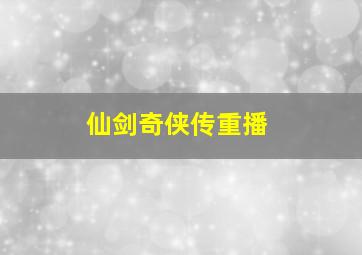 仙剑奇侠传重播